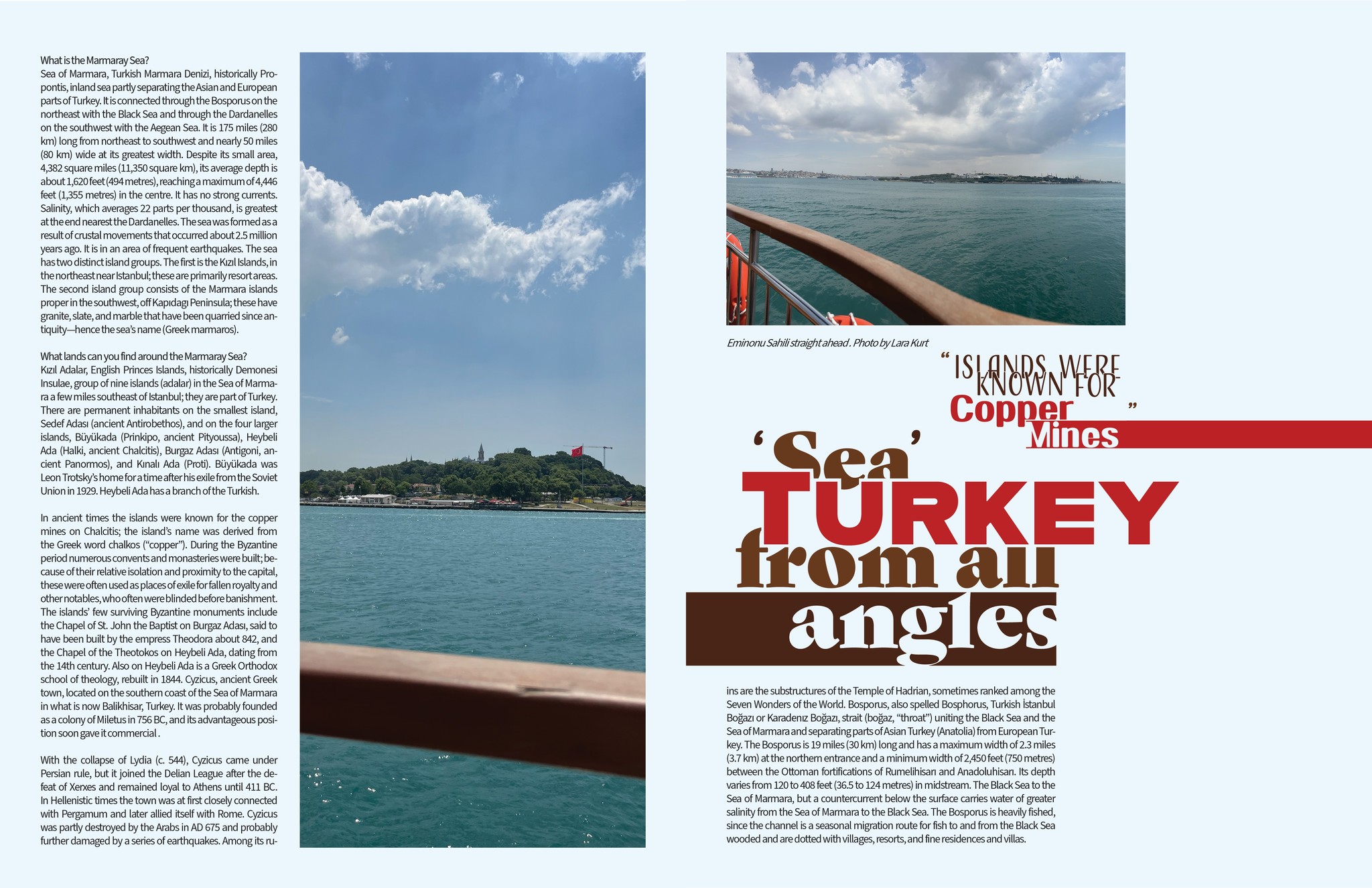 What is the Marmaray Sea?
Sea of Marmara, Turkish Marmara Denizi, historically Propontis, inland sea partly separating the Asian and European parts of Turkey. It is connected through the Bosporus on the northeast with the Black Sea and through the Dardanelles on the southwest with the Aegean Sea. It is 175 miles (280 km) long from northeast to southwest and nearly 50 miles (80 km) wide at its greatest width. Despite its small area, 4,382 square miles (11,350 square km), its average depth is about 1,620 feet (494 metres), reaching a maximum of 4,446 feet (1,355 metres) in the centre. It has no strong currents. Salinity, which averages 22 parts per thousand, is greatest at the end nearest the Dardanelles. The sea was formed as a result of crustal movements that occurred about 2.5 million years ago. It is in an area of frequent earthquakes. The sea has two distinct island groups. The first is the Kızıl Islands, in the northeast near Istanbul; these are primarily resort areas. The second island group consists of the Marmara islands proper in the southwest, off Kapıdagı Peninsula; these have granite, slate, and marble that have been quarried since antiquity—hence the sea's name (Greek marmaros).

What lands can you find around the Marmaray Sea?
Kızıl Adalar, English Princes Islands, historically Demonesi Insulae, group of nine islands (adalar) in the Sea of Marmara a few miles southeast of Istanbul; they are part of Turkey. There are permanent inhabitants on the smallest island, Sedef Adası (ancient Antirobethos), and on the four larger islands, Büyükada (Prinkipo, ancient Pityoussa), Heybeli Ada (Halki, ancient Chalcitis), Burgaz Adası (Antigoni, ancient Panormos), and Kınalı Ada (Proti). Büyükada was Leon Trotsky's home for a time after his exile from the Soviet Union in 1929. Heybeli Ada has a branch of the Turkish.

In ancient times the islands were known for the copper mines on Chalcitis; the island's name was derived from the Greek word chalkos ("copper"). During the Byzantine period numerous convents and monasteries were built; because of their relative isolation and proximity to the capital, these were often used as places of exile for fallen royalty and other notables, who often were blinded before banishment. The islands' few surviving Byzantine monuments include the Chapel of St. John the Baptist on Burgaz Adası, said to have been built by the empress Theodora about 842, and the Chapel of the Theotokos on Heybeli Ada, dating from the 14th century. Also on Heybeli Ada is a Greek Orthodox school of theology, rebuilt in 1844. Cyzicus, ancient Greek town, located on the southern coast of the Sea of Marmara in what is now Balikhisar, Turkey. It was probably founded as a colony of Miletus in 756 BC, and its advantageous position soon gave it commercial .

With the collapse of Lydia (c. 544), Cyzicus came under Persian rule, but it joined the Delian League after the defeat of Xerxes and remained loyal to Athens until 411 BC. In Hellenistic times the town was at first closely connected with Pergamum and later allied itself with Rome. Cyzicus was partly destroyed by the Arabs in AD 675 and probably further damaged by a series of earthquakes. Among its ru-

Eminonu Sahili straight ahead . Photo by Lara Kurt

" ISLANDS WERE KNOWN FOR Copper Mines "

'Sea' TURKEY from all angles

ins are the substructures of the Temple of Hadrian, sometimes ranked among the Seven Wonders of the World. Bosporus, also spelled Bosphorus, Turkish İstanbul Boğazı or Karadenız Boğazı, strait (boğaz, "throat") uniting the Black Sea and the Sea of Marmara and separating parts of Asian Turkey (Anatolia) from European Turkey. The Bosporus is 19 miles (30 km) long and has a maximum width of 2.3 miles (3.7 km) at the northern entrance and a minimum width of 2,450 feet (750 metres) between the Ottoman fortifications of Rumelihisarı and Anadoluhisarı. Its depth varies from 120 to 408 feet (36.5 to 124 metres) in midstream. The Black Sea to the Sea of Marmara, but a countercurrent below the surface carries water of greater salinity from the Sea of Marmara to the Black Sea. The Bosporus is heavily fished, since the channel is a seasonal migration route for fish to and from the Black Sea wooded and are dotted with villages, resorts, and fine residences and villas.